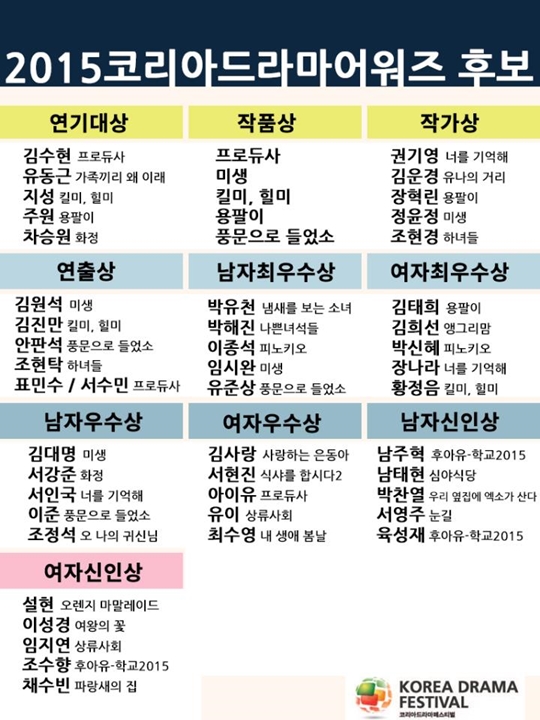 2015코리아드라마어워즈 후보

연기대상
김수현 프로듀사
유동근 가족끼리 왜 이래
지성 킬미, 힐미
주원 용팔이
차승원 화정

작품상
프로듀사
미생
킬미, 힐미
용팔이
풍문으로 들었소

작가상
권기영 너를 기억해
김운경 유나의 거리
장혁린 용팔이
정윤정 미생
조현경 하녀들

연출상
김원석 미생
김진만 킬미, 힐미
안판석 풍문으로 들었소
조현탁 하녀들
표민수 / 서수민 프로듀사

남자최우수상
박유천 냄새를 보는 소녀
박해진 나쁜녀석들
이종석 피노키오
임시완 미생
유준상 풍문으로 들었소

여자최우수상
김태희 용팔이
김희선 앵그리맘
박신혜 피노키오
장나라 너를 기억해
황정음 킬미, 힐미

남자우수상
김대명 미생
서강준 화정
서인국 너를 기억해
이준 풍문으로 들었소
조정석 오 나의 귀신님

여자우수상
김사랑 사랑하는 은동아
서현진 식샤를 합시다2
아이유 프로듀사
유이 상류사회
최수영 내 생애 봄날

남자신인상
남주혁 후아유-학교2015
남태현 심야식당
박찬열 우리 옆집에 엑소가 산다
서영주 눈길
육성재 후아유-학교2015

여자신인상
설현 오렌지 마말레이드
이성경 여왕의 꽃
임지연 상류사회
조수향 후아유-학교2015
채수빈 파랑새의 집

KOREA DRAMA FESTIVAL
코리아드라마페스티벌